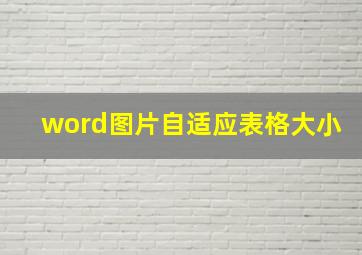 word图片自适应表格大小